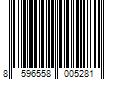 8 596558 005281